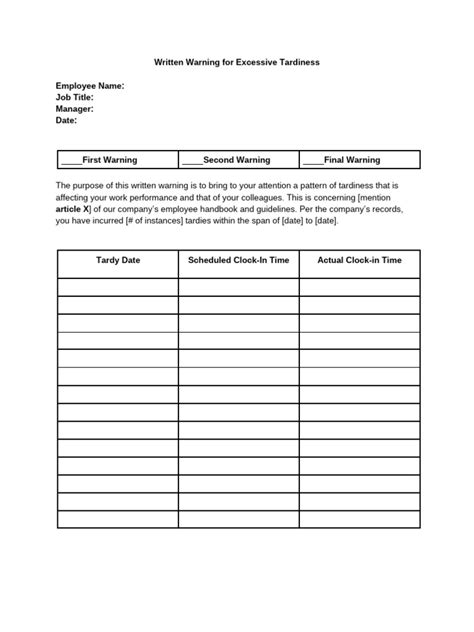 Written Warning for Excessive Tardiness

Employee Name:
Job Title:
Manager:
Date:

| ____First Warning | ____Second Warning | ____Final Warning |
|---|---|---|

The purpose of this written warning is to bring to your attention a pattern of tardiness that is affecting your work performance and that of your colleagues. This is concerning [mention article X] of our company's employee handbook and guidelines. Per the company's records, you have incurred [# of instances] tardies within the span of [date] to [date].

| Tardy Date | Scheduled Clock-In Time | Actual Clock-in Time |
|---|---|---|
| | | |
| | | |
| | | |
| | | |
| | | |
| | | |
| | | |
| | | |
| | | |
| | | |
| | | |
| | | |
| | | |
| | | |